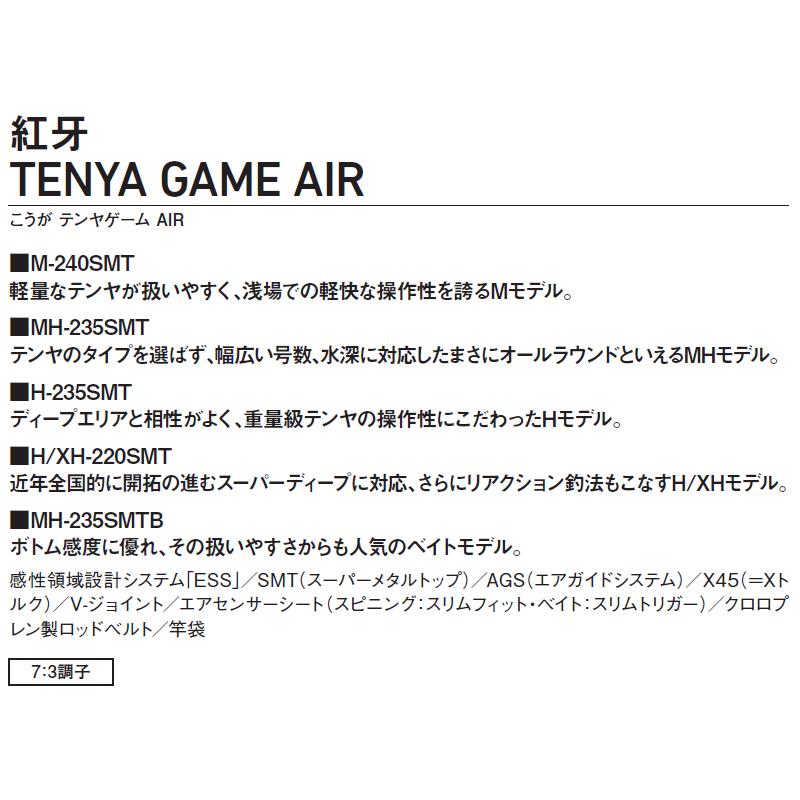 紅牙
TENYA GAME AIR
こうが テンヤゲーム AIR

■M-240SMT
軽量なテンヤが扱いやすく、浅場での軽快な操作性を誇るMモデル。

■MH-235SMT
テンヤのタイプを選ばず、幅広い号数、水深に対応したまさにオールラウンドといえるMHモデル。

■H-235SMT
ディープエリアと相性がよく、重量級テンヤの操作性にこだわったHモデル。

■H/XH-220SMT
近年全国的に開拓の進むスーパーディープに対応、さらにリアクション釣法もこなすH/XHモデル。

■MH-235SMTB
ボトム感度に優れ、その扱いやすさからも人気のベイトモデル。

感性領域設計システム「ESS」／SMT（スーパーメタルトップ）／AGS（エアガイドシステム）／X45（=Xトルク）／V-ジョイント／エアセンサーシート（スピニング：スリムフィット・ベイト：スリムトリガー）／クロロプレン製ロッドベルト／竿袋

7:3調子